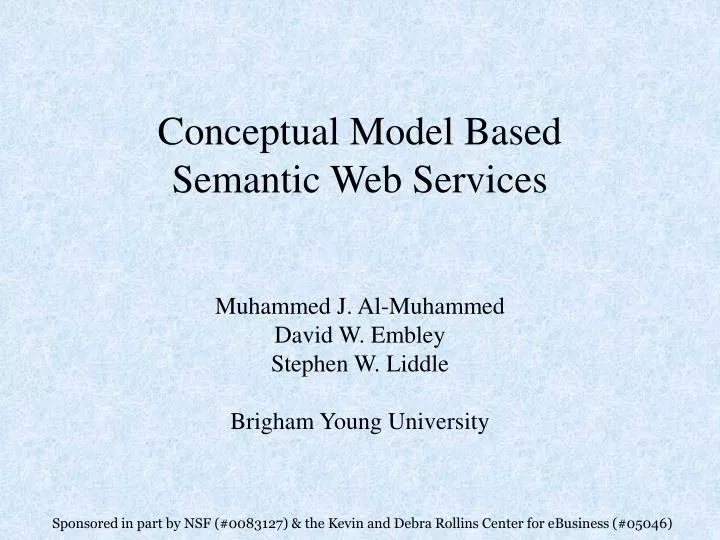 Conceptual Model Based Semantic Web Services

Muhammed J. Al-Muhammed
David W. Embley
Stephen W. Liddle

Brigham Young University

Sponsored in part by NSF (#0083127) & the Kevin and Debra Rollins Center for eBusiness (#05046)